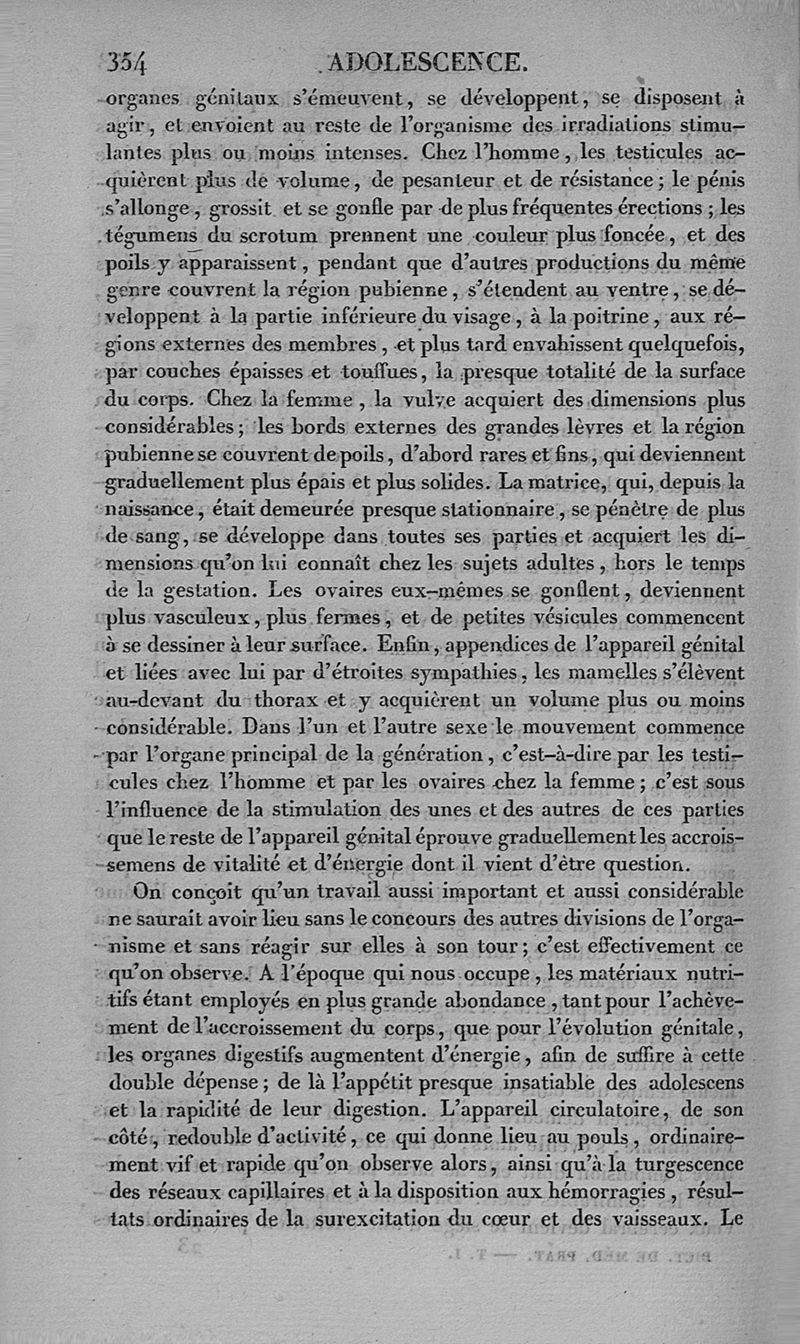 354 ADOLESCENCE.

organes génitaux s'émeuvent, se développent, se disposent à agir, et envoient au reste de l'organisme des irradiations stimulantes plus ou moins intenses. Chez l'homme, les testicules acquièrent plus de volume, de pesanteur et de résistance; le pénis s'allonge, grossit et se gonfle par de plus fréquentes érections; les tégumens du scrotum prennent une couleur plus foncée, et des poils y apparaissent, pendant que d'autres productions du même genre couvrent la région pubienne, s'étendent au ventre, se développent à la partie inférieure du visage, à la poitrine, aux régions externes des membres, et plus tard envahissent quelquefois, par couches épaisses et touffues, la presque totalité de la surface du corps. Chez la femme, la vulve acquiert des dimensions plus considérables; les bords externes des grandes lèvres et la région pubienne se couvrent de poils, d'abord rares et fins, qui deviennent graduellement plus épais et plus solides. La matrice, qui, depuis la naissance, était demeurée presque stationnaire, se pénètre de plus de sang, se développe dans toutes ses parties et acquiert les dimensions qu'on lui connaît chez les sujets adultes, hors le temps de la gestation. Les ovaires eux-mêmes se gonflent, deviennent plus vasculeux, plus fermes, et de petites vésicules commencent à se dessiner à leur surface. Enfin, appendices de l'appareil génital et liées avec lui par d'étroites sympathies, les mamelles s'élèvent au-devant du thorax et y acquièrent un volume plus ou moins considérable. Dans l'un et l'autre sexe le mouvement commence par l'organe principal de la génération, c'est-à-dire par les testicules chez l'homme et par les ovaires chez la femme; c'est sous l'influence de la stimulation des unes et des autres de ces parties que le reste de l'appareil génital éprouve graduellement les accroissemens de vitalité et d'énergie dont il vient d'être question.

On conçoit qu'un travail aussi important et aussi considérable ne saurait avoir lieu sans le concours des autres divisions de l'organisme et sans réagir sur elles à son tour; c'est effectivement ce qu'on observe. A l'époque qui nous occupe, les matériaux nutritifs étant employés en plus grande abondance, tant pour l'achèvement de l'accroissement du corps, que pour l'évolution génitale, les organes digestifs augmentent d'énergie, afin de suffire à cette double dépense; de là l'appétit presque insatiable des adolescens et la rapidité de leur digestion. L'appareil circulatoire, de son côté, redouble d'activité, ce qui donne lieu au pouls, ordinairement vif et rapide qu'on observe alors, ainsi qu'à la turgescence des réseaux capillaires et à la disposition aux hémorragies, résultats ordinaires de la surexcitation du cœur et des vaisseaux. Le